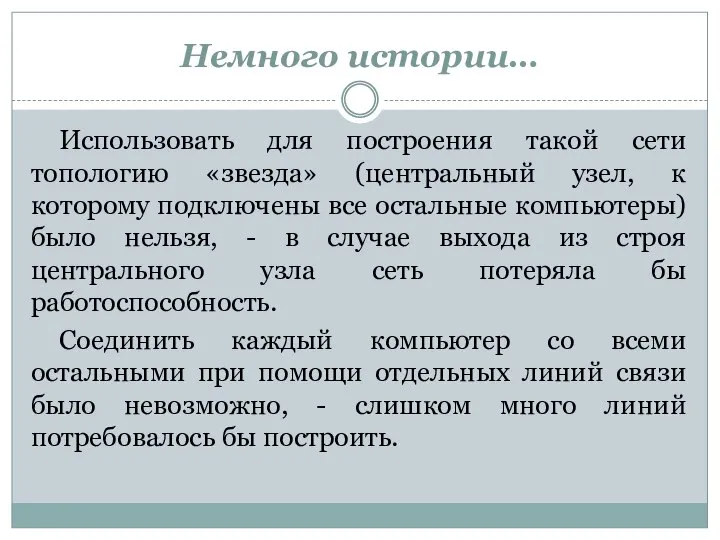 Немного истории…

Использовать для построения такой сети топологию «звезда» (центральный узел, к которому подключены все остальные компьютеры) было нельзя, - в случае выхода из строя центрального узла сеть потеряла бы работоспособность.

Соединить каждый компьютер со всеми остальными при помощи отдельных линий связи было невозможно, - слишком много линий потребовалось бы построить.